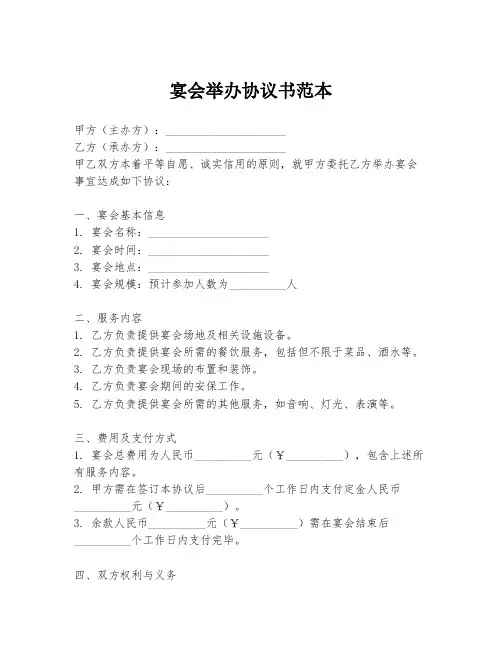 宴会举办协议书范本

甲方（主办方）：____________________
乙方（承办方）：____________________
甲乙双方本着平等自愿、诚实信用的原则，就甲方委托乙方举办宴会事宜达成如下协议：

一、宴会基本信息
1. 宴会名称：____________________
2. 宴会时间：____________________
3. 宴会地点：____________________
4. 宴会规模：预计参加人数为__________人

二、服务内容
1. 乙方负责提供宴会场地及相关设施设备。
2. 乙方负责提供宴会所需的餐饮服务，包括但不限于菜品、酒水等。
3. 乙方负责宴会现场的布置和装饰。
4. 乙方负责宴会期间的安保工作。
5. 乙方负责提供宴会所需的其他服务，如音响、灯光、表演等。

三、费用及支付方式
1. 宴会总费用为人民币__________元（￥__________），包含上述所有服务内容。
2. 甲方需在签订本协议后__________个工作日内支付定金人民币__________元（￥__________）。
3. 余款人民币__________元（￥__________）需在宴会结束后__________个工作日内支付完毕。

四、双方权利与义务